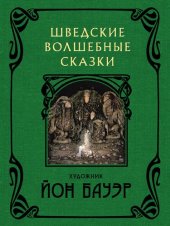 ШВЕДСКИЕ ВОЛШЕБНЫЕ СКАЗКИ

ХУДОЖНИК
ЙОН БАУЭР